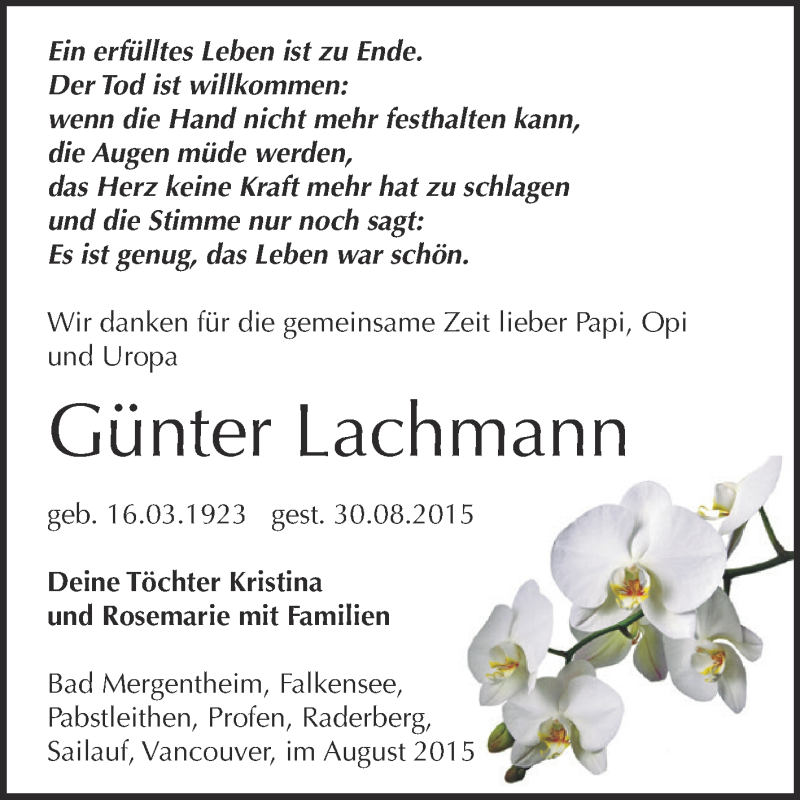 Ein erfülltes Leben ist zu Ende.
Der Tod ist willkommen:
wenn die Hand nicht mehr festhalten kann,
die Augen müde werden,
das Herz keine Kraft mehr hat zu schlagen
und die Stimme nur noch sagt:
Es ist genug, das Leben war schön.

Wir danken für die gemeinsame Zeit lieber Papi, Opi und Uropa

Günter Lachmann

geb. 16.03.1923 gest. 30.08.2015

Deine Töchter Kristina
und Rosemarie mit Familien

Bad Mergentheim, Falkensee,
Pabstleithen, Profen, Raderberg,
Sailauf, Vancouver, im August 2015